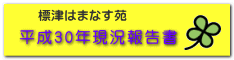 標津はまなす苑
平成30年現況報告書